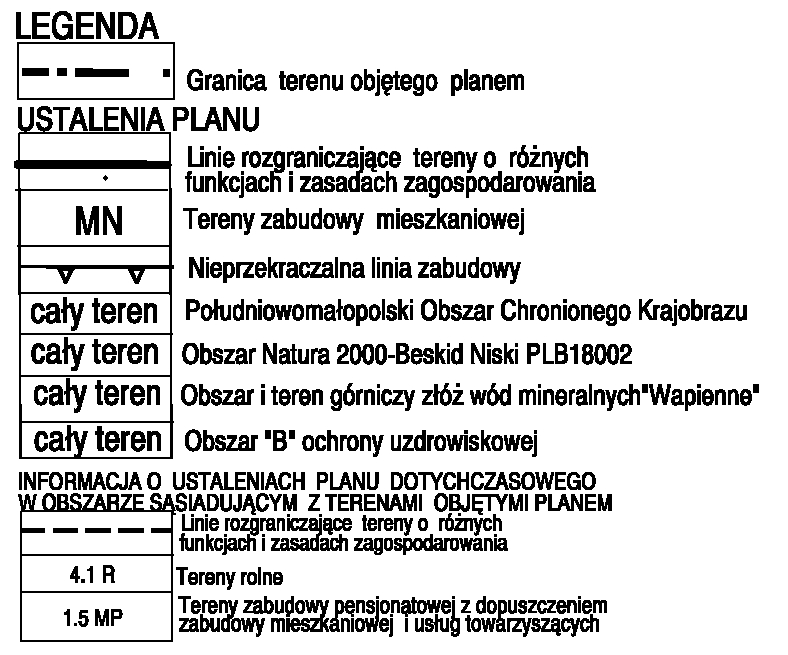 LEGENDA

Granica terenu objętego planem

USTALENIA PLANU

Linie rozgraniczające tereny o różnych funkcjach i zasadach zagospodarowania

MN Tereny zabudowy mieszkaniowej

Nieprzekraczalna linia zabudowy

cały teren Południowomałopolski Obszar Chronionego Krajobrazu

cały teren Obszar Natura 2000-Beskid Niski PLB18002

cały teren Obszar i teren górniczy złóż wód mineralnych"Wapienne"

cały teren Obszar "B" ochrony uzdrowiskowej

INFORMACJA O USTALENIACH PLANU DOTYCHCZASOWEGO W OBSZARZE SĄSIADUJĄCYM Z TERENAMI OBJĘTYMI PLANEM

Linie rozgraniczające tereny o różnych funkcjach i zasadach zagospodarowania

4.1 R Tereny rolne

1.5 MP Tereny zabudowy pensjonatowej z dopuszczeniem zabudowy mieszkaniowej i usług towarzyszących